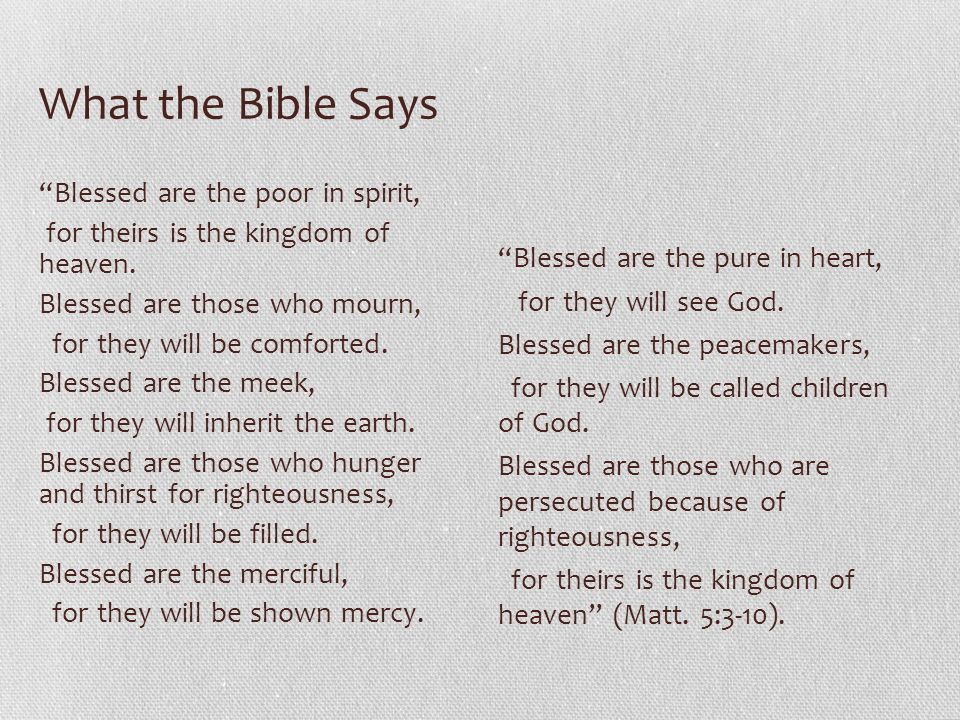 What the Bible Says

“Blessed are the poor in spirit,
for theirs is the kingdom of heaven.

Blessed are those who mourn,
for they will be comforted.

Blessed are the meek,
for they will inherit the earth.

Blessed are those who hunger and thirst for righteousness,
for they will be filled.

Blessed are the merciful,
for they will be shown mercy.

“Blessed are the pure in heart,
for they will see God.

Blessed are the peacemakers,
for they will be called children of God.

Blessed are those who are persecuted because of righteousness,
for theirs is the kingdom of heaven” (Matt. 5:3-10).